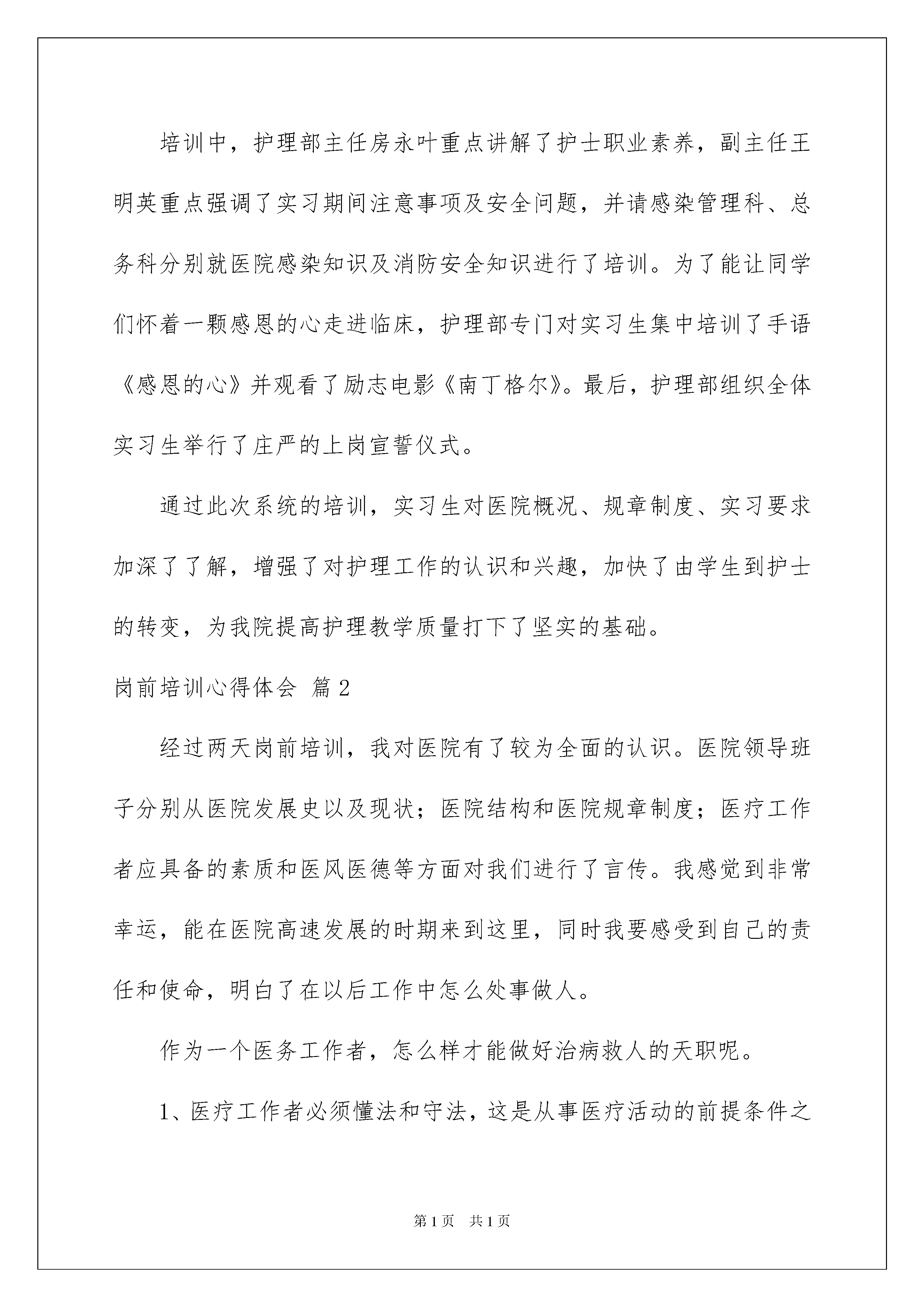 培训中，护理部主任房永叶重点讲解了护士职业素养，副主任王明英重点强调了实习期间注意事项及安全问题，并请感染管理科、总务科分别就医院感染知识及消防安全知识进行了培训。为了能让同学们怀着一颗感恩的心走进临床，护理部专门对实习生集中培训了手语《感恩的心》并观看了励志电影《南丁格尔》。最后，护理部组织全体实习生举行了庄严的上岗宣誓仪式。

通过此次系统的培训，实习生对医院概况、规章制度、实习要求加深了了解，增强了对护理工作的认识和兴趣，加快了由学生到护士的转变，为我院提高护理教学质量打下了坚实的基础。

岗前培训心得体会 篇2

经过两天岗前培训，我对医院有了较为全面的认识。医院领导班子分别从医院发展史以及现状；医院结构和医院规章制度；医疗工作者应具备的素质和医风医德等方面对我们进行了言传。我感觉到非常幸运，能在医院高速发展的时期来到这里，同时我要感受到自己的责任和使命，明白了在以后工作中怎么处事做人。

作为一个医务工作者，怎么样才能做好治病救人的天职呢。

1、医疗工作者必须懂法和守法，这是从事医疗活动的前提条件之

第1页 共1页